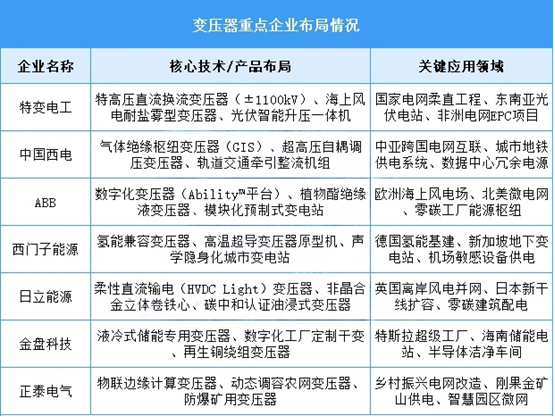 变压器重点企业布局情况

| 企业名称 | 核心技术/产品布局 | 关键应用领域 |
|---|---|---|
| 特变电工 | 特高压直流换流变压器（±1100kV）、海上风电耐盐雾型变压器、光伏智能升压一体机 | 国家电网柔直工程、东南亚光伏电站、非洲电网EPC项目 |
| 中国西电 | 气体绝缘枢纽变压器（GIS）、超高压自耦调压变压器、轨道交通牵引整流机组 | 中亚跨国电网互联、城市地铁供电系统、数据中心冗余电源 |
| ABB | 数字化变压器（Ability™平台）、植物酯绝缘液变压器、模块化预制式变电站 | 欧洲海上风电场、北美微电网、零碳工厂能源枢纽 |
| 西门子能源 | 氢能兼容变压器、高温超导变压器原型机、声学隐身化城市变电站 | 德国氢能基建、新加坡地下变电站、机场敏感设备供电 |
| 日立能源 | 柔性直流输电（HVDC Light）变压器、非晶合金立体卷铁心、碳中和认证油浸式变压器 | 英国离岸风电并网、日本新干线扩容、零碳建筑配电 |
| 金盘科技 | 液冷式储能专用变压器、数字化工厂定制干变、再生铜绕组变压器 | 特斯拉超级工厂、海南储能电站、半导体洁净车间 |
| 正泰电气 | 物联边缘计算变压器、动态调容农网变压器、防爆矿用变压器 | 乡村振兴电网改造、刚果金矿山供电、智慧园区微网 |